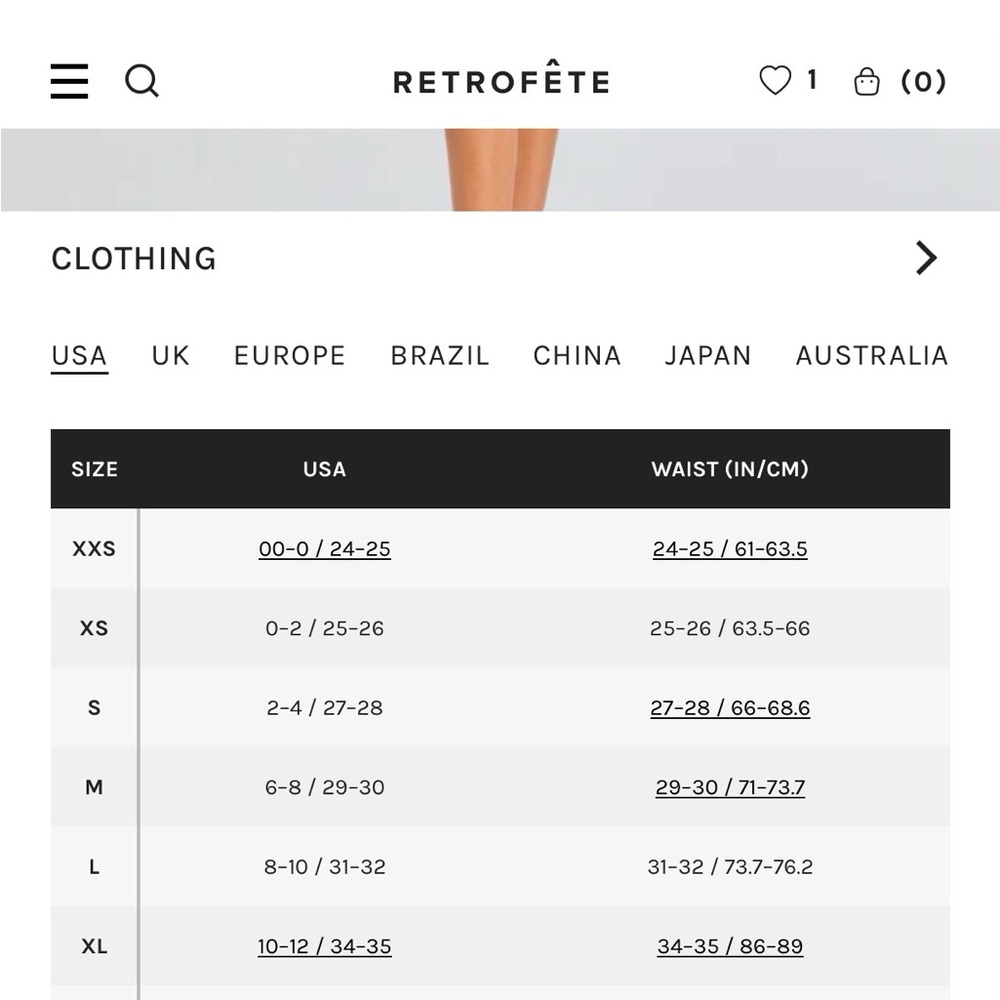 RETROFÊTE

1

(0)

CLOTHING

USA UK EUROPE BRAZIL CHINA JAPAN AUSTRALIA

| SIZE | USA | WAIST (IN/CM) |
|---|---|---|
| XXS | 00-0 / 24-25 | 24-25 / 61-63.5 |
| XS | 0-2 / 25-26 | 25-26 / 63.5-66 |
| S | 2-4 / 27-28 | 27-28 / 66-68.6 |
| M | 6-8 / 29-30 | 29-30 / 71-73.7 |
| L | 8-10 / 31-32 | 31-32 / 73.7-76.2 |
| XL | 10-12 / 34-35 | 34-35 / 86-89 |